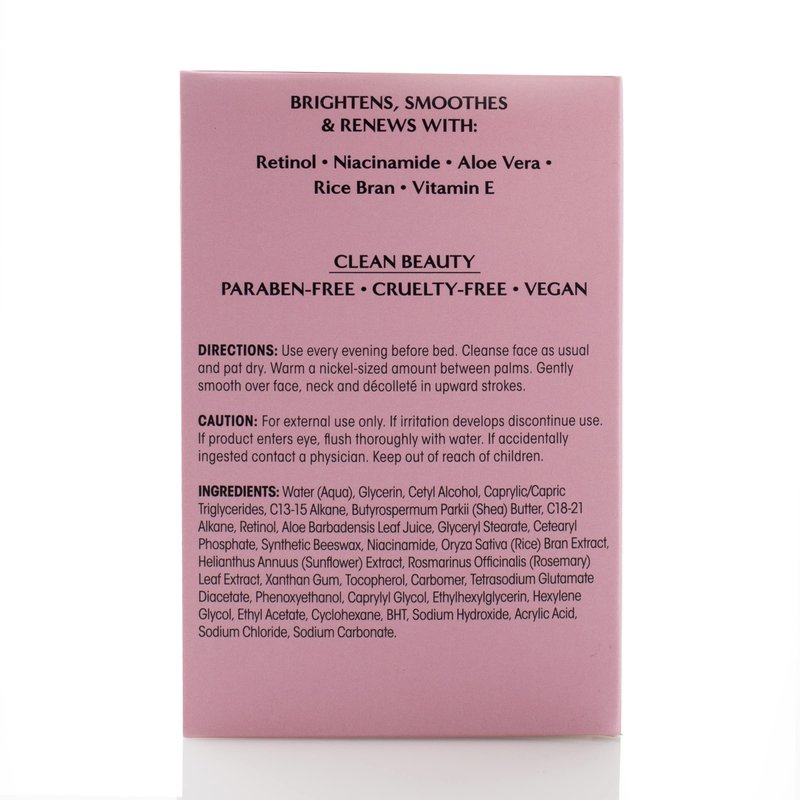 BRIGHTENS, SMOOTHES
& RENEWS WITH:

Retinol • Niacinamide • Aloe Vera •
Rice Bran • Vitamin E

CLEAN BEAUTY
PARABEN-FREE • CRUELTY-FREE • VEGAN

DIRECTIONS: Use every evening before bed. Cleanse face as usual and pat dry. Warm a nickel-sized amount between palms. Gently smooth over face, neck and décolleté in upward strokes.

CAUTION: For external use only. If irritation develops discontinue use. If product enters eye, flush thoroughly with water. If accidentally ingested contact a physician. Keep out of reach of children.

INGREDIENTS: Water (Aqua), Glycerin, Cetyl Alcohol, Caprylic/Capric Triglycerides, C13-15 Alkane, Butyrospermum Parkii (Shea) Butter, C18-21 Alkane, Retinol, Aloe Barbadensis Leaf Juice, Glyceryl Stearate, Cetearyl Phosphate, Synthetic Beeswax, Niacinamide, Oryza Sativa (Rice) Bran Extract, Helianthus Annuus (Sunflower) Extract, Rosmarinus Officinalis (Rosemary) Leaf Extract, Xanthan Gum, Tocopherol, Carbomer, Tetrasodium Glutamate Diacetate, Phenoxyethanol, Caprylyl Glycol, Ethylhexylglycerin, Hexylene Glycol, Ethyl Acetate, Cyclohexane, BHT, Sodium Hydroxide, Acrylic Acid, Sodium Chloride, Sodium Carbonate.